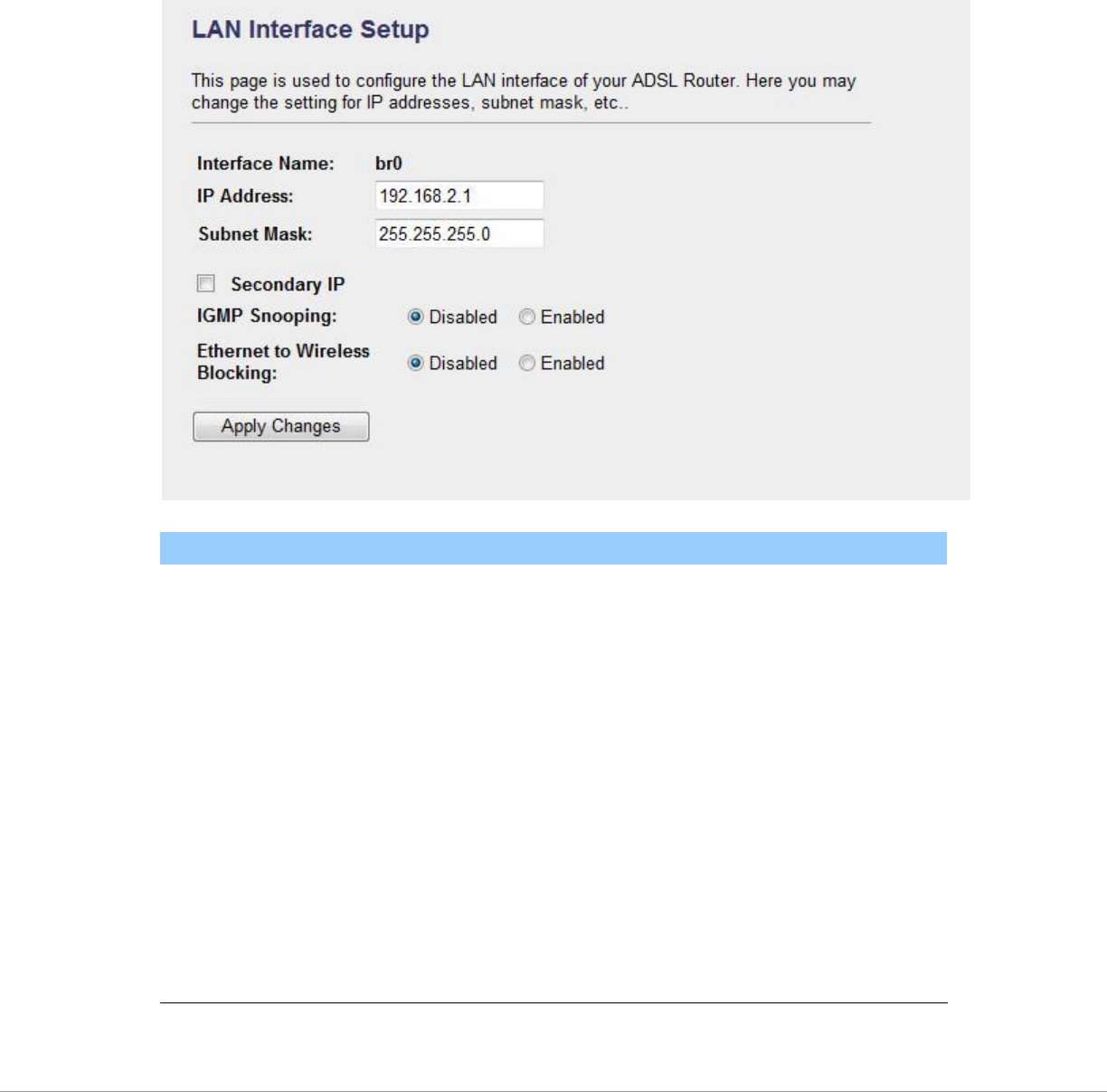 LAN Interface Setup

This page is used to configure the LAN interface of your ADSL Router. Here you may change the setting for IP addresses, subnet mask, etc..

Interface Name: br0
IP Address: 192.168.2.1
Subnet Mask: 255.255.255.0

Secondary IP
IGMP Snooping: Disabled Enabled
Ethernet to Wireless Blocking: Disabled Enabled

Apply Changes